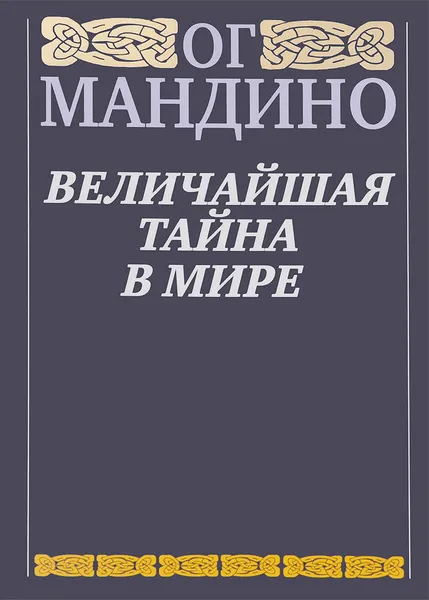 ОГ
МАНДИНО

ВЕЛИЧАЙШАЯ
ТАЙНА
В МИРЕ